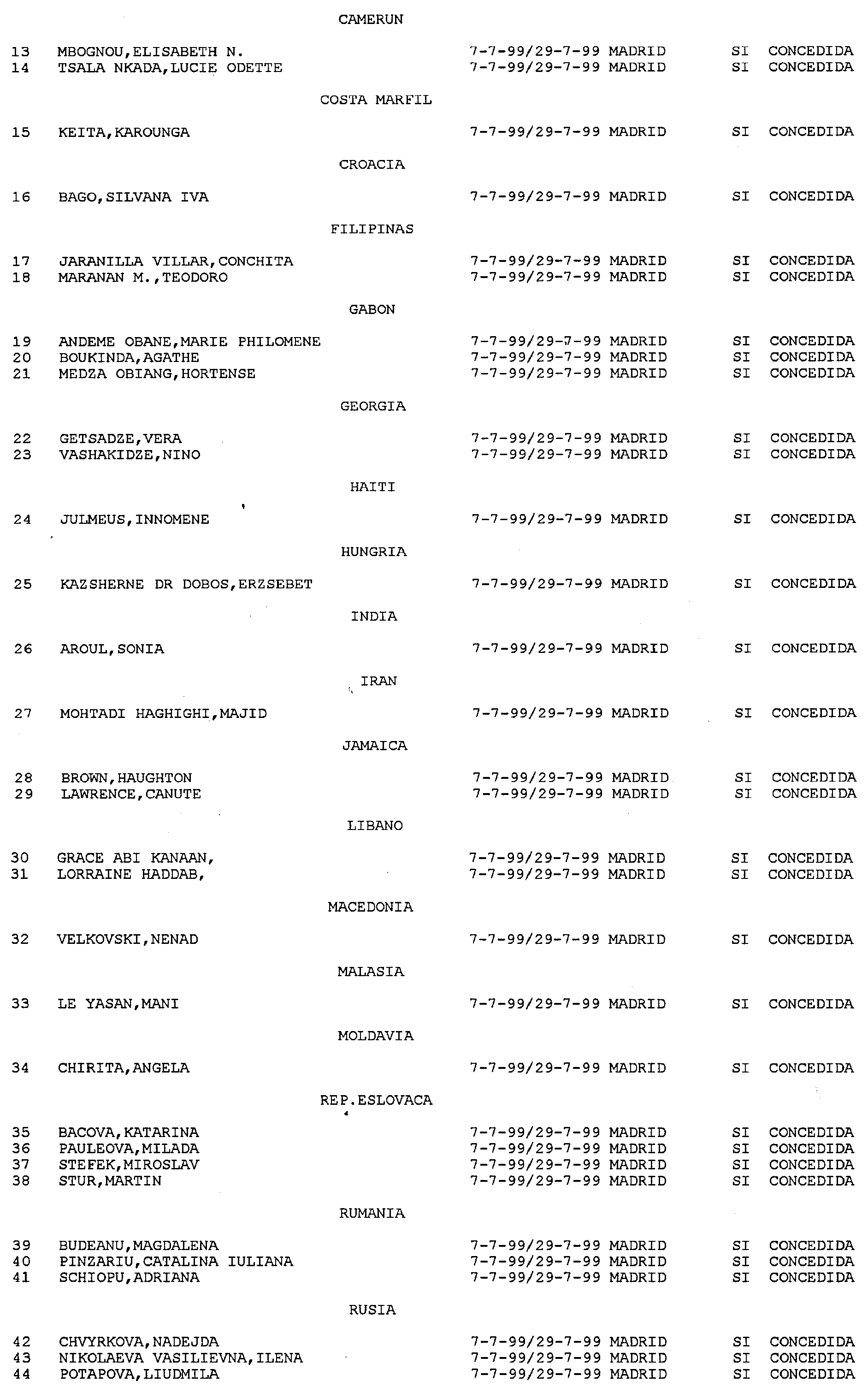 CAMERUN

13 MBOGNOU,ELISABETH N. 7-7-99/29-7-99 MADRID SI CONCEDIDA
14 TSALA NKADA,LUCIE ODETTE 7-7-99/29-7-99 MADRID SI CONCEDIDA

COSTA MARFIL

15 KEITA,KAROUNGA 7-7-99/29-7-99 MADRID SI CONCEDIDA

CROACIA

16 BAGO,SILVANA IVA 7-7-99/29-7-99 MADRID SI CONCEDIDA

FILIPINAS

17 JARANILLA VILLAR,CONCHITA 7-7-99/29-7-99 MADRID SI CONCEDIDA
18 MARANAN M.,TEODORO 7-7-99/29-7-99 MADRID SI CONCEDIDA

GABON

19 ANDEME OBANE,MARIE PHILOMENE 7-7-99/29-7-99 MADRID SI CONCEDIDA
20 BOUKINDA,AGATHE 7-7-99/29-7-99 MADRID SI CONCEDIDA
21 MEDZA OBIANG,HORTENSE 7-7-99/29-7-99 MADRID SI CONCEDIDA

GEORGIA

22 GETSADZE,VERA 7-7-99/29-7-99 MADRID SI CONCEDIDA
23 VASHAKIDZE,NINO 7-7-99/29-7-99 MADRID SI CONCEDIDA

HAITI

24 JULMEUS,INNOMENE 7-7-99/29-7-99 MADRID SI CONCEDIDA

HUNGRIA

25 KAZSHERNE DR DOBOS,ERZSEBET 7-7-99/29-7-99 MADRID SI CONCEDIDA

INDIA

26 AROUL,SONIA 7-7-99/29-7-99 MADRID SI CONCEDIDA

IRAN

27 MOHTADI HAGHIGHI,MAJID 7-7-99/29-7-99 MADRID SI CONCEDIDA

JAMAICA

28 BROWN,HAUGHTON 7-7-99/29-7-99 MADRID SI CONCEDIDA
29 LAWRENCE,CANUTE 7-7-99/29-7-99 MADRID SI CONCEDIDA

LIBANO

30 GRACE ABI KANAAN, 7-7-99/29-7-99 MADRID SI CONCEDIDA
31 LORRAINE HADDAB, 7-7-99/29-7-99 MADRID SI CONCEDIDA

MACEDONIA

32 VELKOVSKI,NENAD 7-7-99/29-7-99 MADRID SI CONCEDIDA

MALASIA

33 LE YASAN,MANI 7-7-99/29-7-99 MADRID SI CONCEDIDA

MOLDAVIA

34 CHIRITA,ANGELA 7-7-99/29-7-99 MADRID SI CONCEDIDA

REP.ESLOVACA

35 BACOVA,KATARINA 7-7-99/29-7-99 MADRID SI CONCEDIDA
36 PAULEOVA,MILADA 7-7-99/29-7-99 MADRID SI CONCEDIDA
37 STEFEK,MIROSLAV 7-7-99/29-7-99 MADRID SI CONCEDIDA
38 STUR,MARTIN 7-7-99/29-7-99 MADRID SI CONCEDIDA

RUMANIA

39 BUDEANU,MAGDALENA 7-7-99/29-7-99 MADRID SI CONCEDIDA
40 PINZARIU,CATALINA IULIANA 7-7-99/29-7-99 MADRID SI CONCEDIDA
41 SCHIOPU,ADRIANA 7-7-99/29-7-99 MADRID SI CONCEDIDA

RUSIA

42 CHVYRKOVA,NADEJDA 7-7-99/29-7-99 MADRID SI CONCEDIDA
43 NIKOLAEVA VASILIEVNA,ILENA 7-7-99/29-7-99 MADRID SI CONCEDIDA
44 POTAPOVA,LIUDMILA 7-7-99/29-7-99 MADRID SI CONCEDIDA